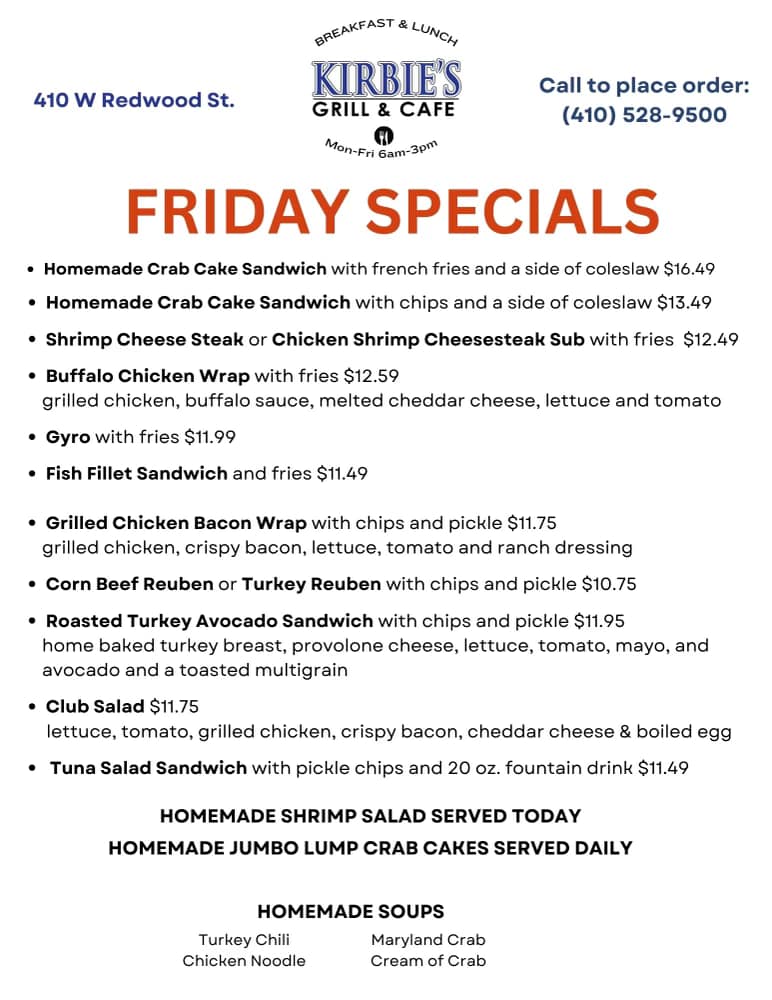 410 W Redwood St.

BREAKFAST & LUNCH
KIRBIE'S
GRILL & CAFE
Mon-Fri 6am-3pm

Call to place order:
(410) 528-9500

FRIDAY SPECIALS

• Homemade Crab Cake Sandwich with french fries and a side of coleslaw $16.49
• Homemade Crab Cake Sandwich with chips and a side of coleslaw $13.49
• Shrimp Cheese Steak or Chicken Shrimp Cheesesteak Sub with fries $12.49
• Buffalo Chicken Wrap with fries $12.59
grilled chicken, buffalo sauce, melted cheddar cheese, lettuce and tomato
• Gyro with fries $11.99
• Fish Fillet Sandwich and fries $11.49
• Grilled Chicken Bacon Wrap with chips and pickle $11.75
grilled chicken, crispy bacon, lettuce, tomato and ranch dressing
• Corn Beef Reuben or Turkey Reuben with chips and pickle $10.75
• Roasted Turkey Avocado Sandwich with chips and pickle $11.95
home baked turkey breast, provolone cheese, lettuce, tomato, mayo, and avocado and a toasted multigrain
• Club Salad $11.75
lettuce, tomato, grilled chicken, crispy bacon, cheddar cheese & boiled egg
• Tuna Salad Sandwich with pickle chips and 20 oz. fountain drink $11.49

HOMEMADE SHRIMP SALAD SERVED TODAY
HOMEMADE JUMBO LUMP CRAB CAKES SERVED DAILY

HOMEMADE SOUPS
Turkey Chili
Chicken Noodle
Maryland Crab
Cream of Crab